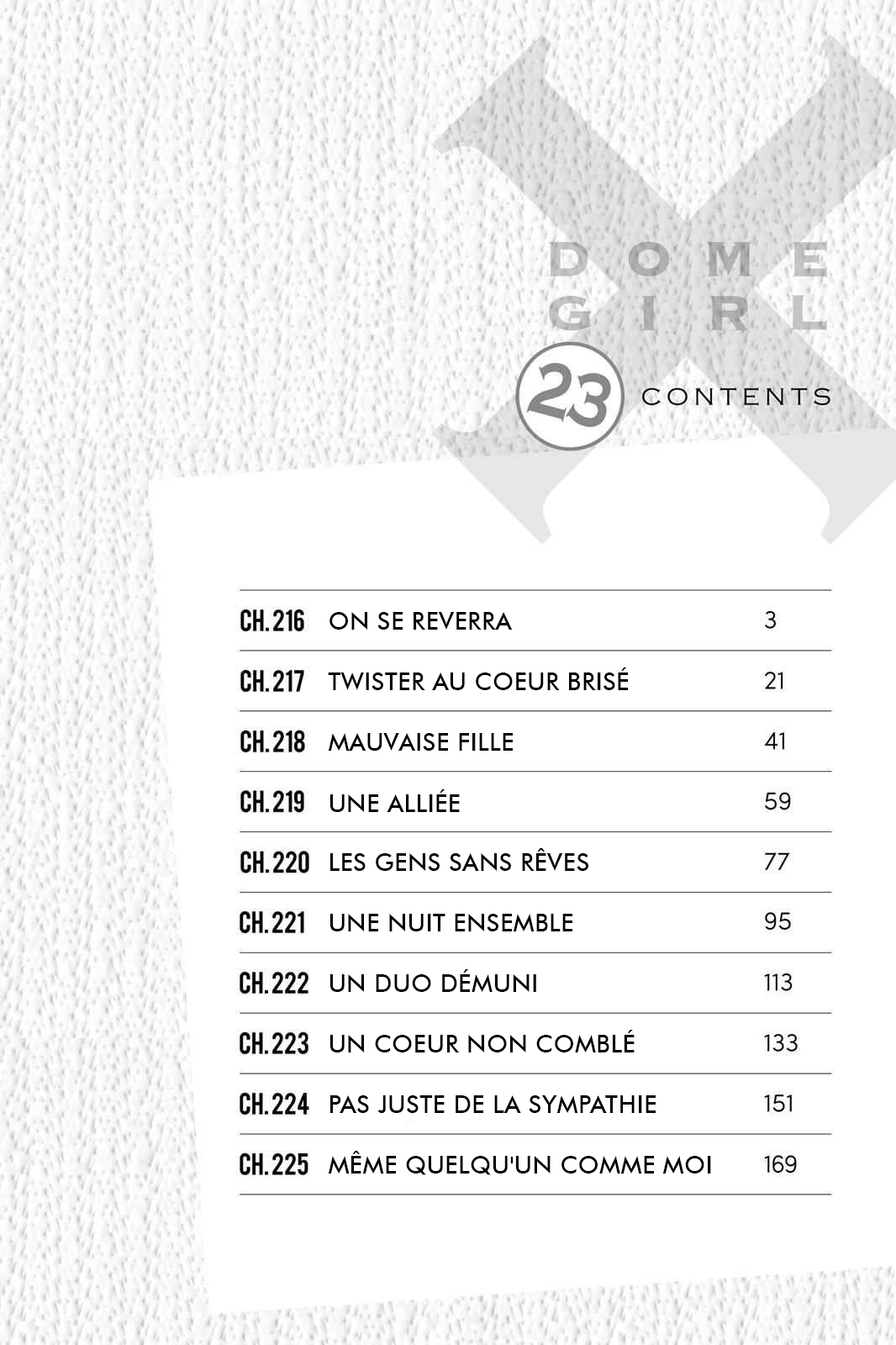 DOME
GIRL
23 CONTENTS

CH.216 ON SE REVERRA 3

CH.217 TWISTER AU COEUR BRISÉ 21

CH.218 MAUVAISE FILLE 41

CH.219 UNE ALLIÉE 59

CH.220 LES GENS SANS RÊVES 77

CH.221 UNE NUIT ENSEMBLE 95

CH.222 UN DUO DÉMUNI 113

CH.223 UN COEUR NON COMBLÉ 133

CH.224 PAS JUSTE DE LA SYMPATHIE 151

CH.225 MÊME QUELQU'UN COMME MOI 169